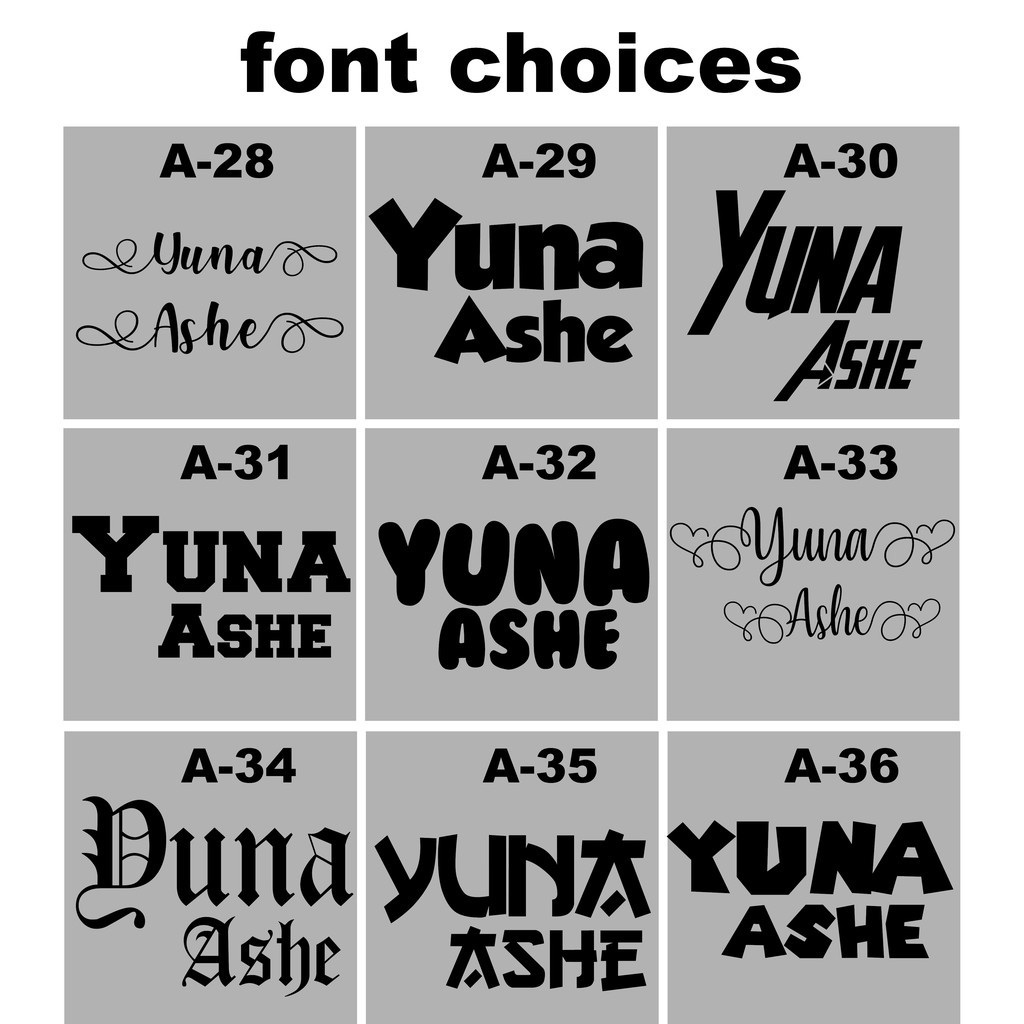 font choices

A-28

Yuna

Ashe

A-29

Yuna

Ashe

A-30

YUNA

ASHE

A-31

YUNA

ASHE

A-32

YUNA

ASHE

A-33

Yuna

Ashe

A-34

Yuna

Ashe

A-35

YUNA

ASHE

A-36

YUNA

ASHE